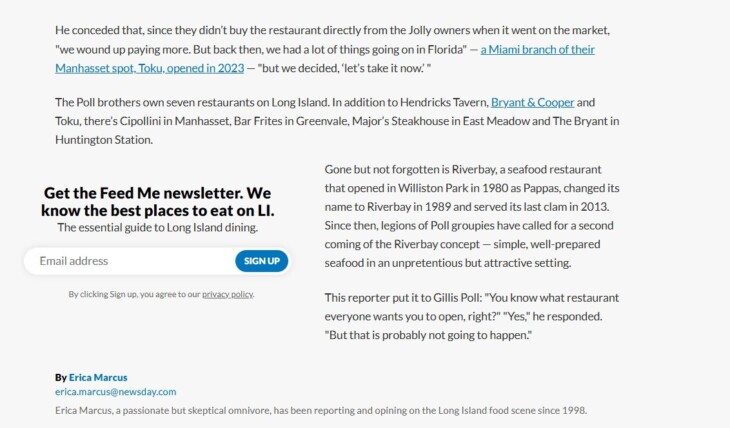 He conceded that, since they didn't buy the restaurant directly from the Jolly owners when it went on the market, "we wound up paying more. But back then, we had a lot of things going on in Florida" — a Miami branch of their Manhasset spot, Toku, opened in 2023 — "but we decided, 'let's take it now.' "

The Poll brothers own seven restaurants on Long Island. In addition to Hendricks Tavern, Bryant & Cooper and Toku, there's Cipollini in Manhasset, Bar Frites in Greenvale, Major's Steakhouse in East Meadow and The Bryant in Huntington Station.

Get the Feed Me newsletter. We know the best places to eat on LI.

The essential guide to Long Island dining.

Email address

SIGN UP

By clicking Sign up, you agree to our privacy policy.

Gone but not forgotten is Riverbay, a seafood restaurant that opened in Williston Park in 1980 as Pappas, changed its name to Riverbay in 1989 and served its last clam in 2013. Since then, legions of Poll groupies have called for a second coming of the Riverbay concept — simple, well-prepared seafood in an unpretentious but attractive setting.

This reporter put it to Gillis Poll: "You know what restaurant everyone wants you to open, right?" "Yes," he responded. "But that is probably not going to happen."

By Erica Marcus
erica.marcus@newsday.com
Erica Marcus, a passionate but skeptical omnivore, has been reporting and opining on the Long Island food scene since 1998.